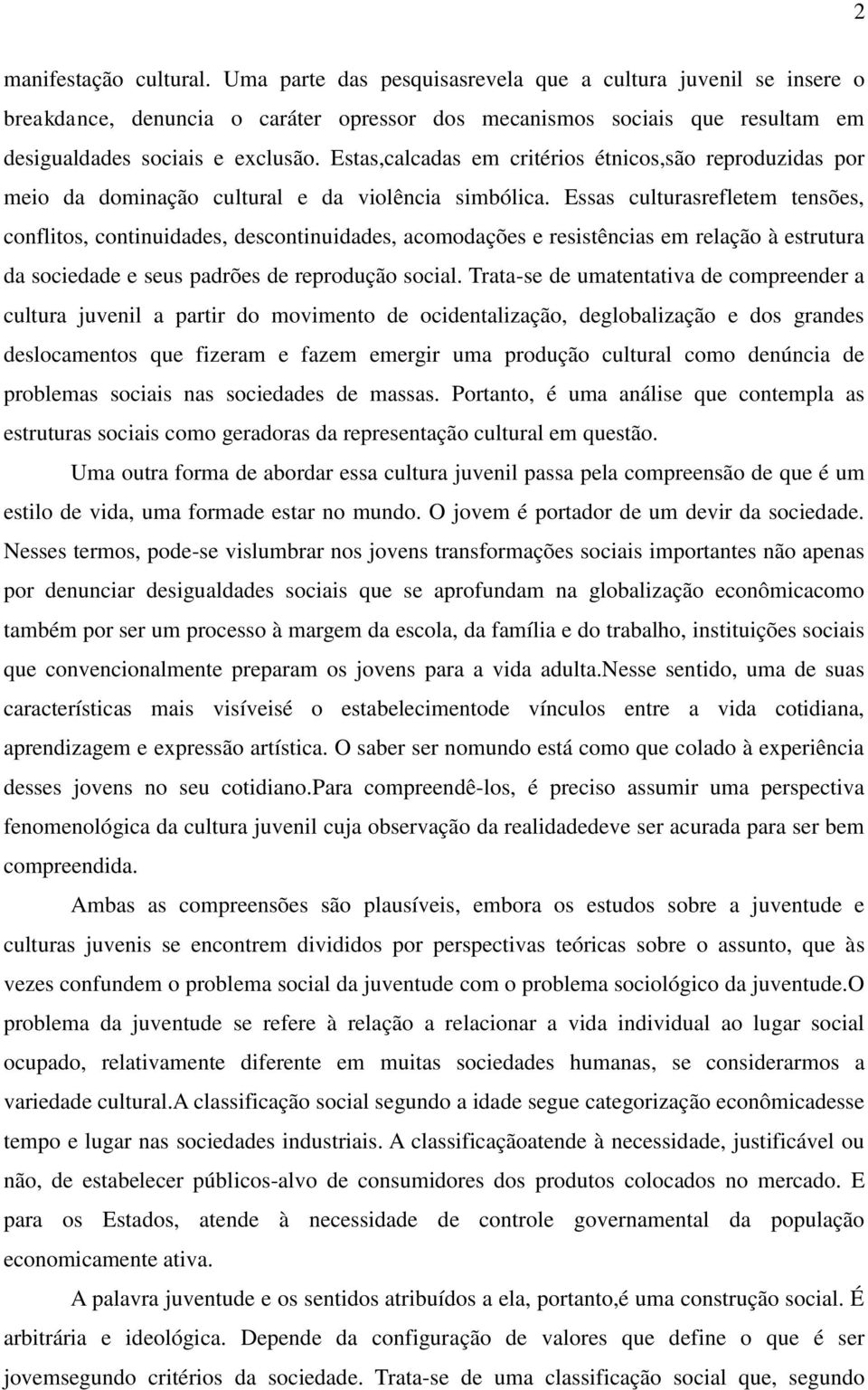 2

manifestação cultural. Uma parte das pesquisasrevela que a cultura juvenil se insere o breakdance, denuncia o caráter opressor dos mecanismos sociais que resultam em desigualdades sociais e exclusão. Estas,calcadas em critérios étnicos,são reproduzidas por meio da dominação cultural e da violência simbólica. Essas culturasrefletem tensões, conflitos, continuidades, descontinuidades, acomodações e resistências em relação à estrutura da sociedade e seus padrões de reprodução social. Trata-se de umatentativa de compreender a cultura juvenil a partir do movimento de ocidentalização, deglobalização e dos grandes deslocamentos que fizeram e fazem emergir uma produção cultural como denúncia de problemas sociais nas sociedades de massas. Portanto, é uma análise que contempla as estruturas sociais como geradoras da representação cultural em questão.

Uma outra forma de abordar essa cultura juvenil passa pela compreensão de que é um estilo de vida, uma formade estar no mundo. O jovem é portador de um devir da sociedade. Nesses termos, pode-se vislumbrar nos jovens transformações sociais importantes não apenas por denunciar desigualdades sociais que se aprofundam na globalização econômicacomo também por ser um processo à margem da escola, da família e do trabalho, instituições sociais que convencionalmente preparam os jovens para a vida adulta.Nesse sentido, uma de suas características mais visíveisé o estabelecimentode vínculos entre a vida cotidiana, aprendizagem e expressão artística. O saber ser nomundo está como que colado à experiência desses jovens no seu cotidiano.Para compreendê-los, é preciso assumir uma perspectiva fenomenológica da cultura juvenil cuja observação da realidadedeve ser acurada para ser bem compreendida.

Ambas as compreensões são plausíveis, embora os estudos sobre a juventude e culturas juvenis se encontrem divididos por perspectivas teóricas sobre o assunto, que às vezes confundem o problema social da juventude com o problema sociológico da juventude.O problema da juventude se refere à relação a relacionar a vida individual ao lugar social ocupado, relativamente diferente em muitas sociedades humanas, se considerarmos a variedade cultural.A classificação social segundo a idade segue categorização econômicadesse tempo e lugar nas sociedades industriais. A classificaçãoatende à necessidade, justificável ou não, de estabelecer públicos-alvo de consumidores dos produtos colocados no mercado. E para os Estados, atende à necessidade de controle governamental da população economicamente ativa.

A palavra juventude e os sentidos atribuídos a ela, portanto,é uma construção social. É arbitrária e ideológica. Depende da configuração de valores que define o que é ser jovemsegundo critérios da sociedade. Trata-se de uma classificação social que, segundo